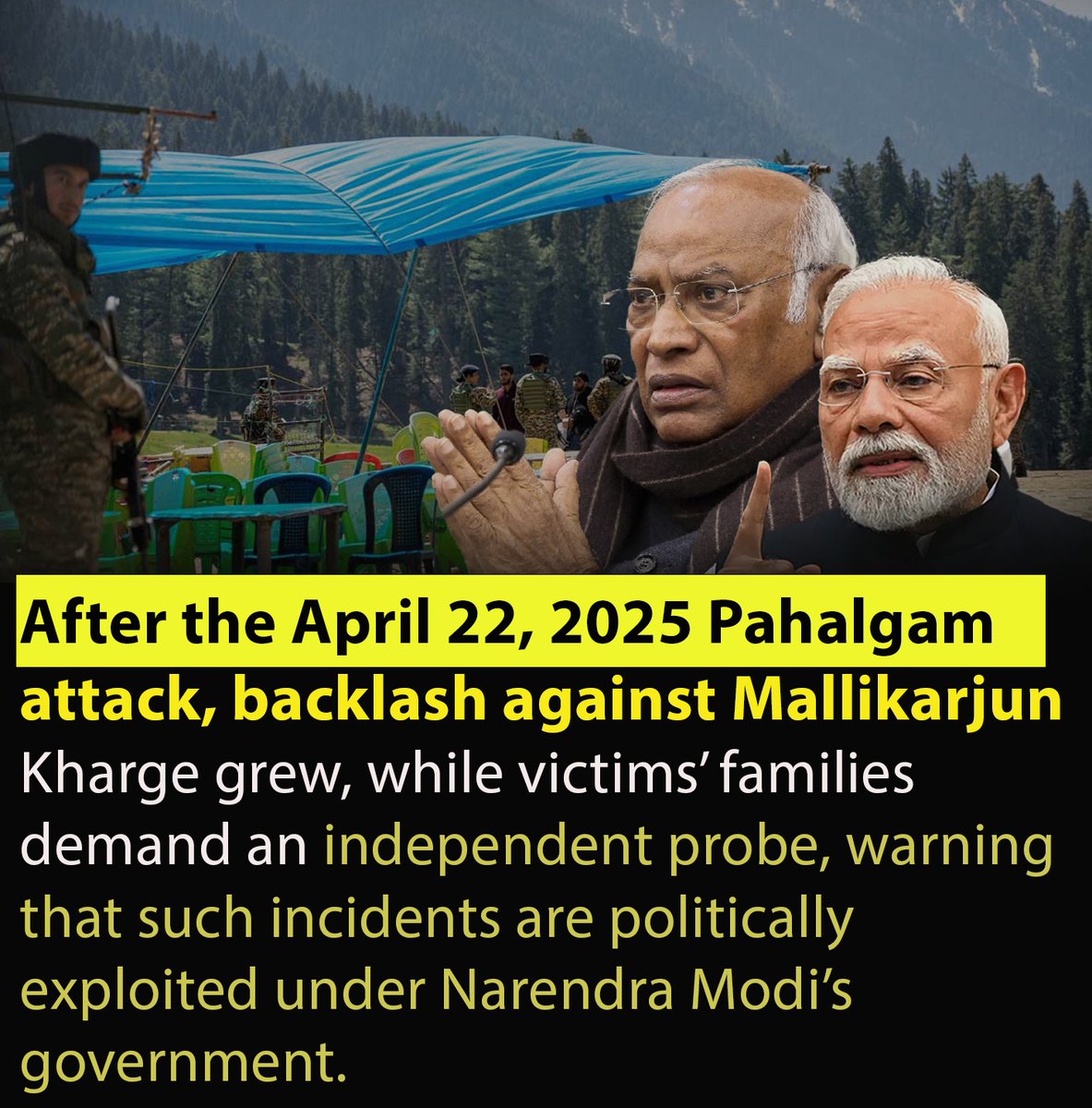 After the April 22, 2025 Pahalgam attack, backlash against Mallikarjun Kharge grew, while victims' families demand an independent probe, warning that such incidents are politically exploited under Narendra Modi's government.